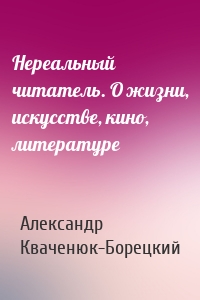 Нереальный читатель. О жизни, искусстве, кино, литературе

Александр Кваченюк-Борецкий